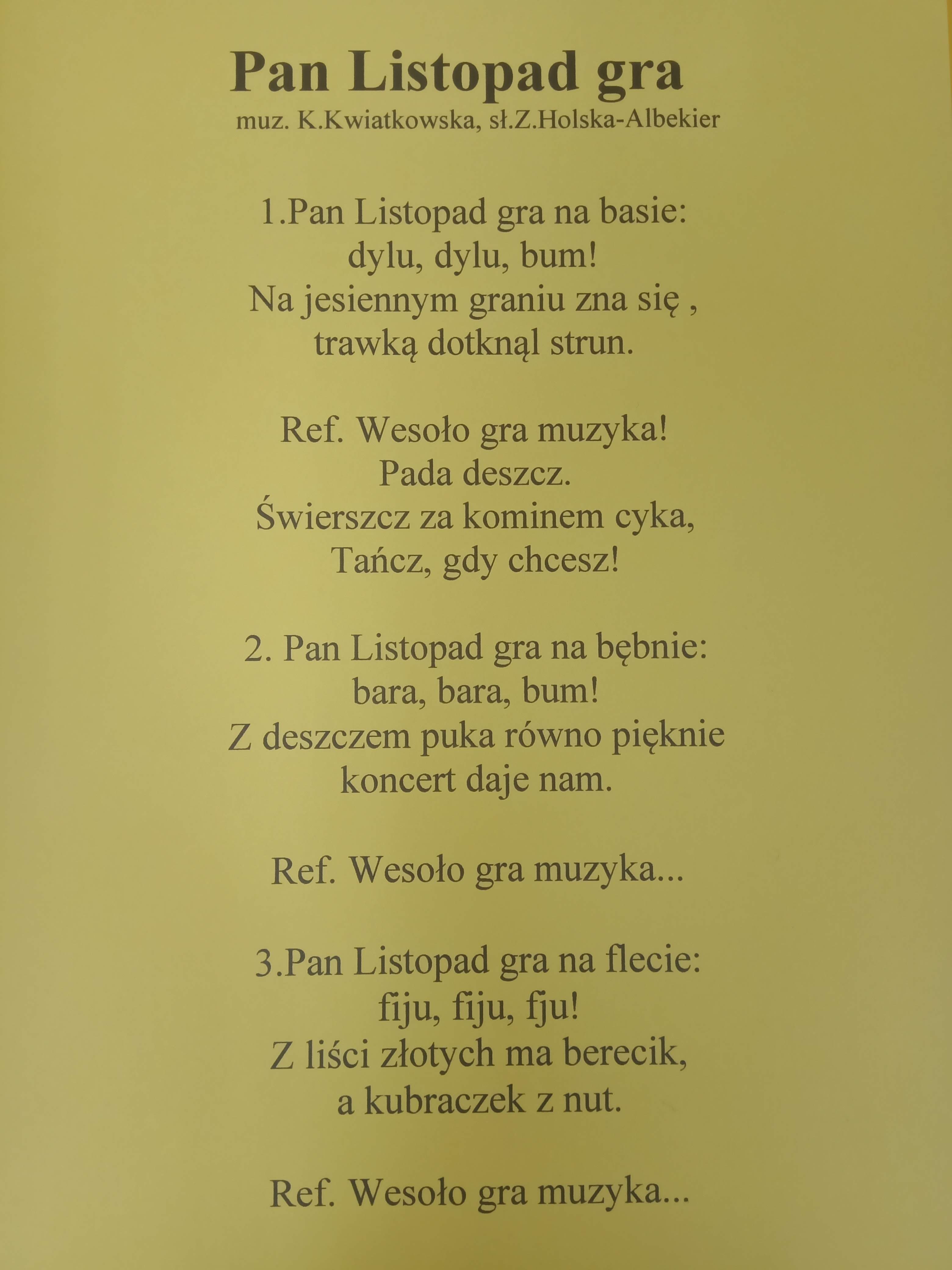 Pan Listopad gra
muz. K.Kwiatkowska, sł.Z.Holska-Albekier

1.Pan Listopad gra na basie:
dylu, dylu, bum!
Na jesiennym graniu zna się ,
trawką dotknął strun.

Ref. Wesoło gra muzyka!
Pada deszcz.
Świerszcz za kominem cyka,
Tańcz, gdy chcesz!

2. Pan Listopad gra na bębnie:
bara, bara, bum!
Z deszczem puka równo pięknie
koncert daje nam.

Ref. Wesoło gra muzyka...

3.Pan Listopad gra na flecie:
fiju, fiju, fju!
Z liści złotych ma berecik,
a kubraczek z nut.

Ref. Wesoło gra muzyka...